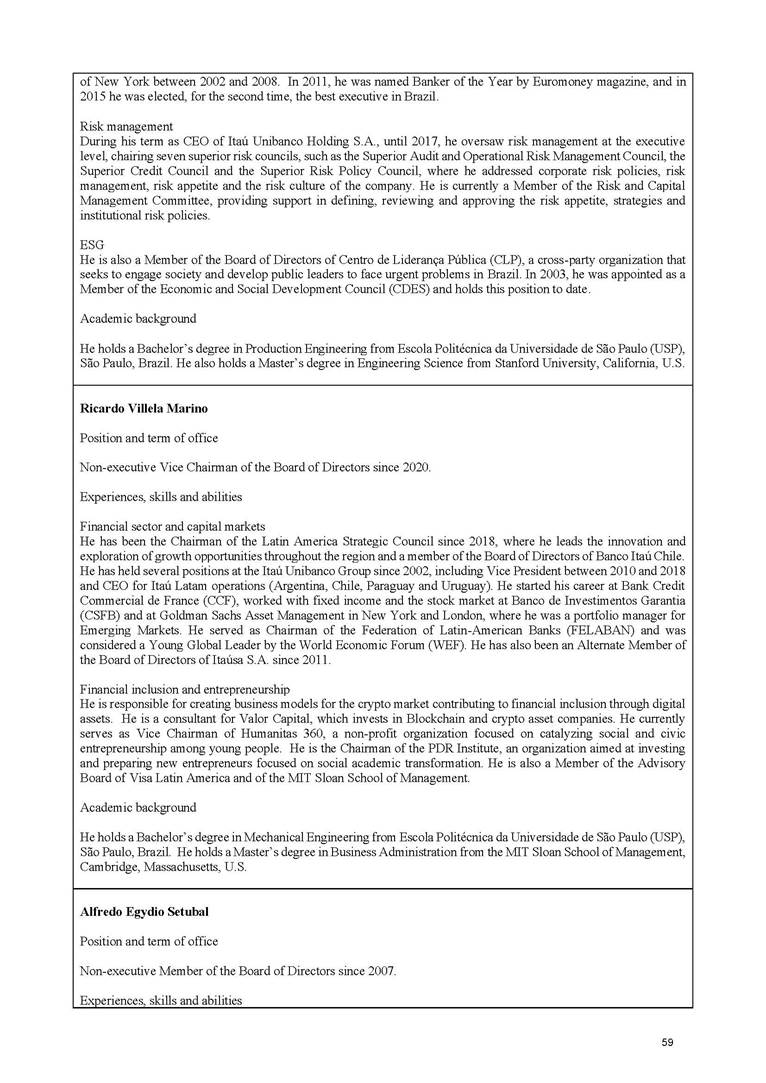 of New York between 2002 and 2008. In 2011, he was named Banker of the Year by Euromoney magazine, and in 2015 he was elected, for the second time, the best executive in Brazil.

Risk management
During his term as CEO of Itaú Unibanco Holding S.A., until 2017, he oversaw risk management at the executive level, chairing seven superior risk councils, such as the Superior Audit and Operational Risk Management Council, the Superior Credit Council and the Superior Risk Policy Council, where he addressed corporate risk policies, risk management, risk appetite and the risk culture of the company. He is currently a Member of the Risk and Capital Management Committee, providing support in defining, reviewing and approving the risk appetite, strategies and institutional risk policies.

ESG
He is also a Member of the Board of Directors of Centro de Liderança Pública (CLP), a cross-party organization that seeks to engage society and develop public leaders to face urgent problems in Brazil. In 2003, he was appointed as a Member of the Economic and Social Development Council (CDES) and holds this position to date.

Academic background

He holds a Bachelor's degree in Production Engineering from Escola Politécnica da Universidade de São Paulo (USP), São Paulo, Brazil. He also holds a Master's degree in Engineering Science from Stanford University, California, U.S.

Ricardo Villela Marino

Position and term of office

Non-executive Vice Chairman of the Board of Directors since 2020.

Experiences, skills and abilities

Financial sector and capital markets
He has been the Chairman of the Latin America Strategic Council since 2018, where he leads the innovation and exploration of growth opportunities throughout the region and a member of the Board of Directors of Banco Itaú Chile. He has held several positions at the Itaú Unibanco Group since 2002, including Vice President between 2010 and 2018 and CEO for Itaú Latam operations (Argentina, Chile, Paraguay and Uruguay). He started his career at Bank Credit Commercial de France (CCF), worked with fixed income and the stock market at Banco de Investimentos Garantia (CSFB) and at Goldman Sachs Asset Management in New York and London, where he was a portfolio manager for Emerging Markets. He served as Chairman of the Federation of Latin-American Banks (FELABAN) and was considered a Young Global Leader by the World Economic Forum (WEF). He has also been an Alternate Member of the Board of Directors of Itaúsa S.A. since 2011.

Financial inclusion and entrepreneurship
He is responsible for creating business models for the crypto market contributing to financial inclusion through digital assets. He is a consultant for Valor Capital, which invests in Blockchain and crypto asset companies. He currently serves as Vice Chairman of Humanitas 360, a non-profit organization focused on catalyzing social and civic entrepreneurship among young people. He is the Chairman of the PDR Institute, an organization aimed at investing and preparing new entrepreneurs focused on social academic transformation. He is also a Member of the Advisory Board of Visa Latin America and of the MIT Sloan School of Management.

Academic background

He holds a Bachelor's degree in Mechanical Engineering from Escola Politécnica da Universidade de São Paulo (USP), São Paulo, Brazil. He holds a Master's degree in Business Administration from the MIT Sloan School of Management, Cambridge, Massachusetts, U.S.

Alfredo Egydio Setubal

Position and term of office

Non-executive Member of the Board of Directors since 2007.

Experiences, skills and abilities

59